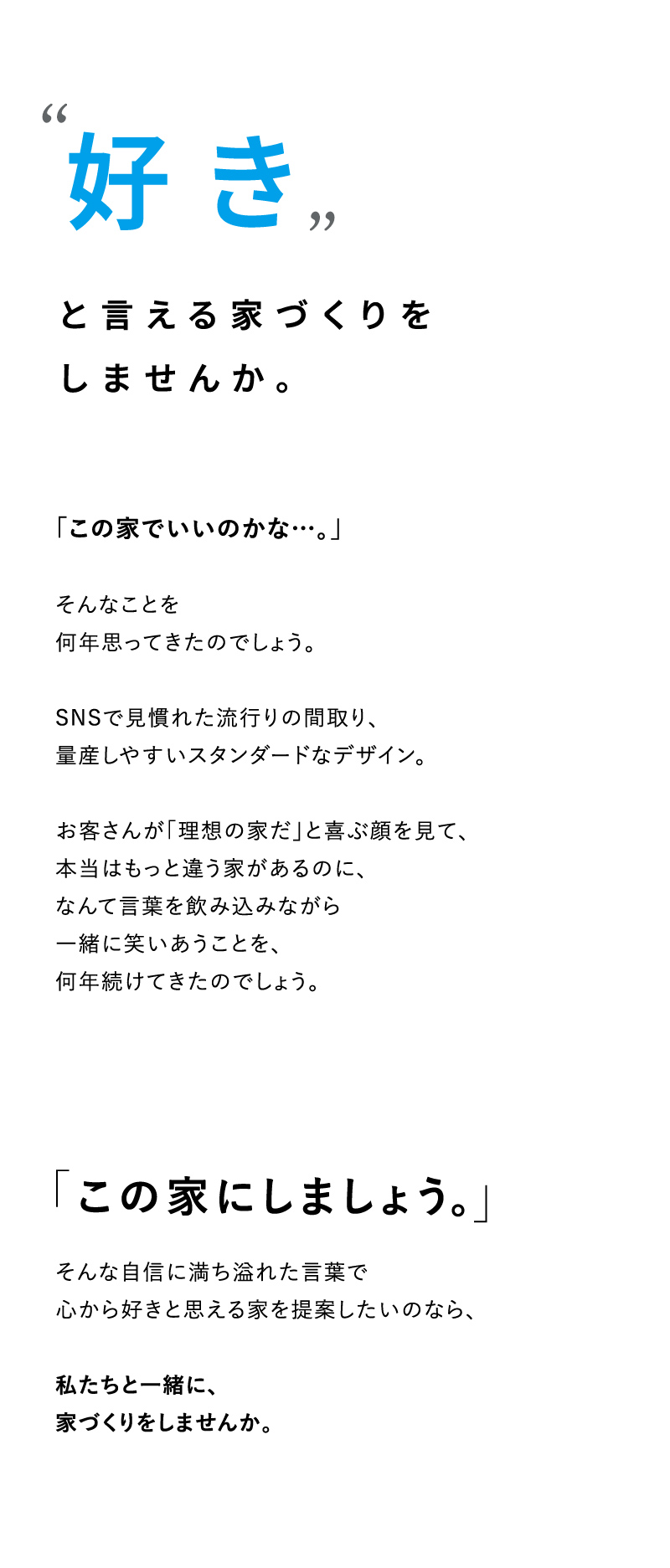 “好き”

と言える家づくりを
しませんか。

「この家でいいのかな…。」

そんなことを
何年思ってきたのでしょう。

SNSで見慣れた流行りの間取り、
量産しやすいスタンダードなデザイン。

お客さんが「理想の家だ」と喜ぶ顔を見て、
本当はもっと違う家があるのに、
なんて言葉を飲み込みながら
一緒に笑いあうことを、
何年続けてきたのでしょう。

「この家にしましょう。」

そんな自信に満ち溢れた言葉で
心から好きと思える家を提案したいのなら、

私たちと一緒に、
家づくりをしませんか。